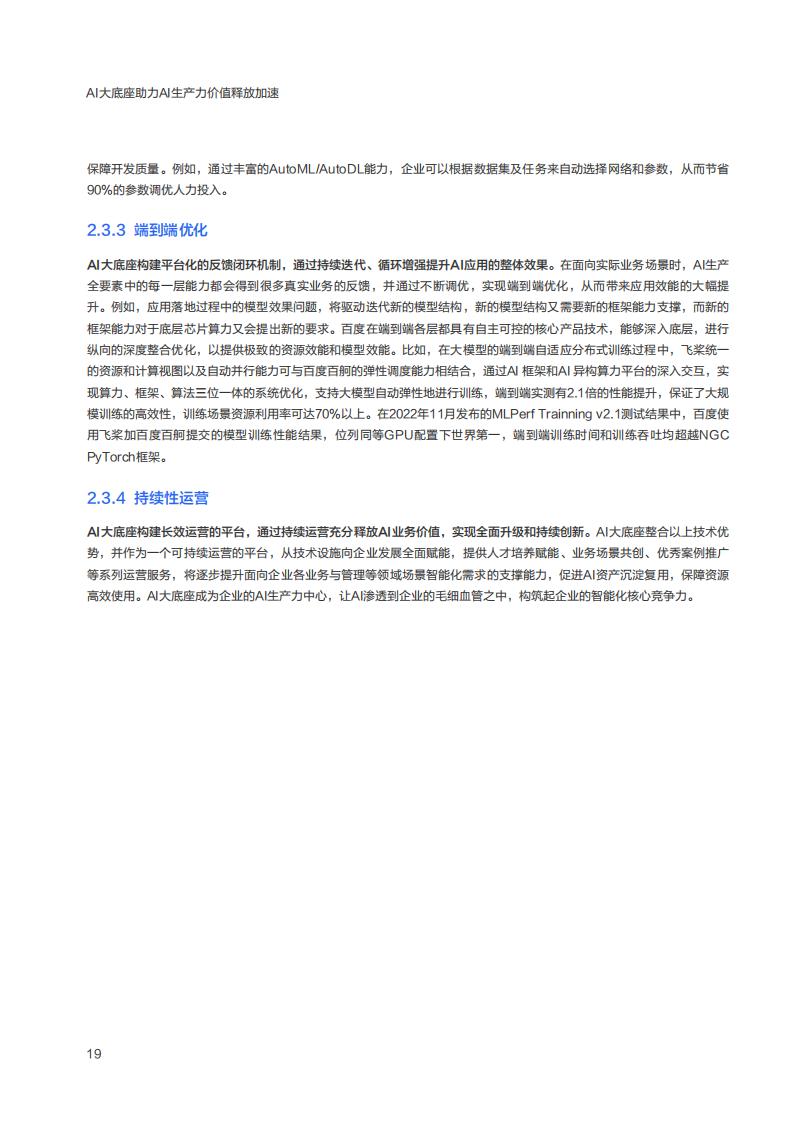 AI大底座助力AI生产力价值释放加速

保障开发质量。例如，通过丰富的AutoML/AutoDL能力，企业可以根据数据集及任务来自动选择网络和参数，从而节省90%的参数调优人力投入。

2.3.3 端到端优化

AI大底座构建平台化的反馈闭环机制，通过持续迭代、循环增强提升AI应用的整体效果。在面向实际业务场景时，AI生产全要素中的每一层能力都会得到很多真实业务的反馈，并通过不断调优，实现端到端优化，从而带来应用效能的大幅提升。例如，应用落地过程中的模型效果问题，将驱动迭代新的模型结构，新的模型结构又需要新的框架能力支撑，而新的框架能力对于底层芯片算力又会提出新的要求。百度在端到端各层都具有自主可控的核心产品技术，能够深入底层，进行纵向的深度整合优化，以提供极致的资源效能和模型效能。比如，在大模型的端到端自适应分布式训练过程中，飞桨统一的资源和计算视图以及自动并行能力可与百度百舸的弹性调度能力相结合，通过AI 框架和AI 异构算力平台的深入交互，实现算力、框架、算法三位一体的系统优化，支持大模型自动弹性地进行训练，端到端实测有2.1倍的性能提升，保证了大规模训练的高效性，训练场景资源利用率可达70%以上。在2022年11月发布的MLPerf Trainning v2.1测试结果中，百度使用飞桨加百度百舸提交的模型训练性能结果，位列同等GPU配置下世界第一，端到端训练时间和训练吞吐均超越NGC PyTorch框架。

2.3.4 持续性运营

AI大底座构建长效运营的平台，通过持续运营充分释放AI业务价值，实现全面升级和持续创新。AI大底座整合以上技术优势，并作为一个可持续运营的平台，从技术设施向企业发展全面赋能，提供人才培养赋能、业务场景共创、优秀案例推广等系列运营服务，将逐步提升面向企业各业务与管理等领域场景智能化需求的支撑能力，促进AI资产沉淀复用，保障资源高效使用。AI大底座成为企业的AI生产力中心，让AI渗透到企业的毛细血管之中，构筑起企业的智能化核心竞争力。

19